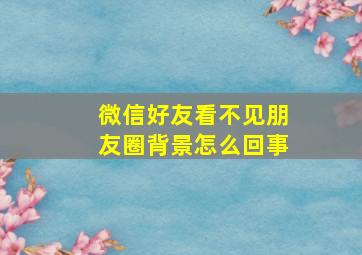 微信好友看不见朋友圈背景怎么回事